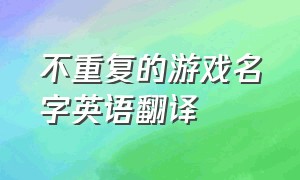 不重复的游戏名字英语翻译